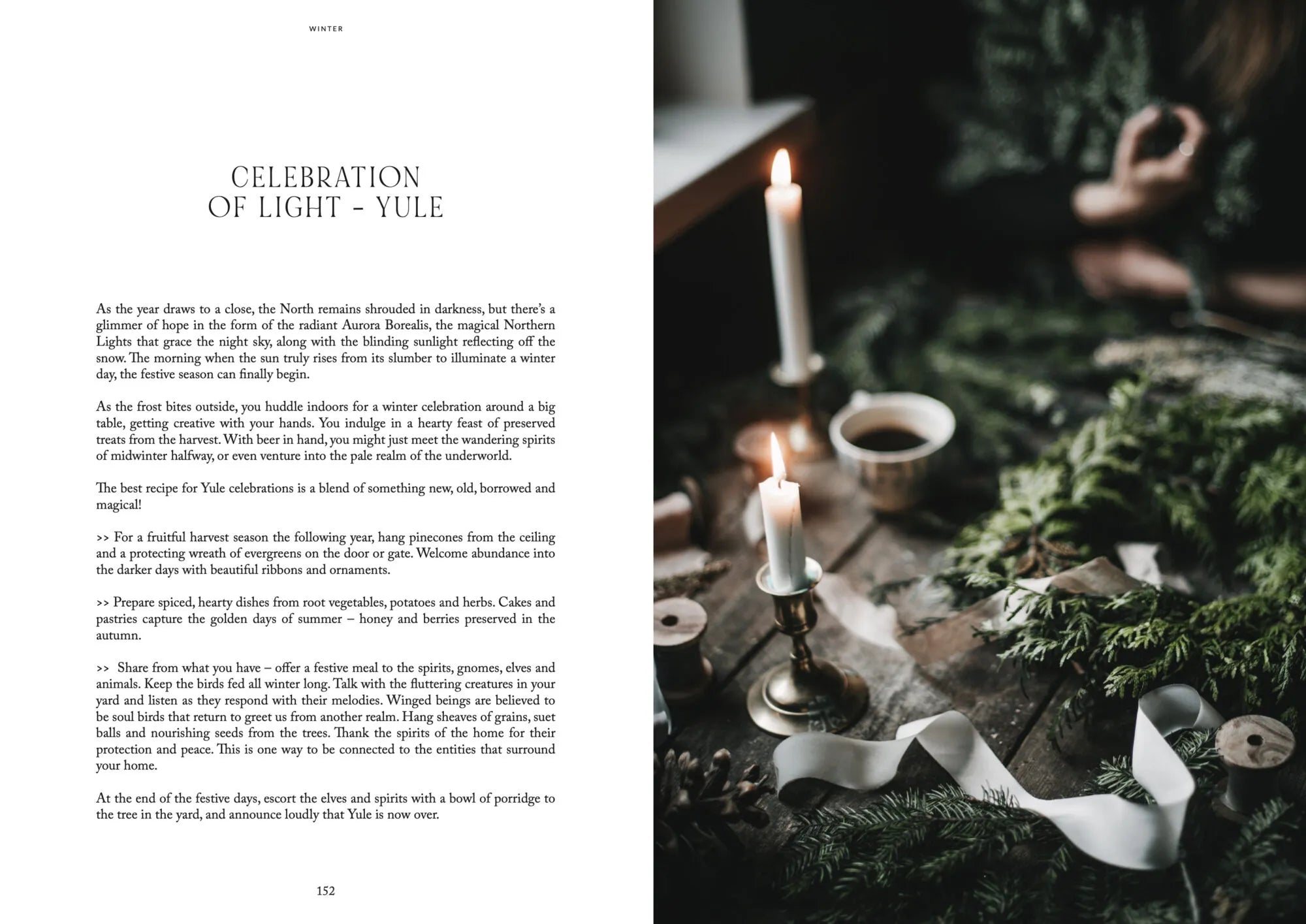 WINTER

CELEBRATION OF LIGHT - YULE

As the year draws to a close, the North remains shrouded in darkness, but there's a glimmer of hope in the form of the radiant Aurora Borealis, the magical Northern Lights that grace the night sky, along with the blinding sunlight reflecting off the snow. The morning when the sun truly rises from its slumber to illuminate a winter day, the festive season can finally begin.

As the frost bites outside, you huddle indoors for a winter celebration around a big table, getting creative with your hands. You indulge in a hearty feast of preserved treats from the harvest. With beer in hand, you might just meet the wandering spirits of midwinter halfway, or even venture into the pale realm of the underworld.

The best recipe for Yule celebrations is a blend of something new, old, borrowed and magical!

>> For a fruitful harvest season the following year, hang pinecones from the ceiling and a protecting wreath of evergreens on the door or gate. Welcome abundance into the darker days with beautiful ribbons and ornaments.

>> Prepare spiced, hearty dishes from root vegetables, potatoes and herbs. Cakes and pastries capture the golden days of summer – honey and berries preserved in the autumn.

>> Share from what you have – offer a festive meal to the spirits, gnomes, elves and animals. Keep the birds fed all winter long. Talk with the fluttering creatures in your yard and listen as they respond with their melodies. Winged beings are believed to be soul birds that return to greet us from another realm. Hang sheaves of grains, suet balls and nourishing seeds from the trees. Thank the spirits of the home for their protection and peace. This is one way to be connected to the entities that surround your home.

At the end of the festive days, escort the elves and spirits with a bowl of porridge to the tree in the yard, and announce loudly that Yule is now over.

152